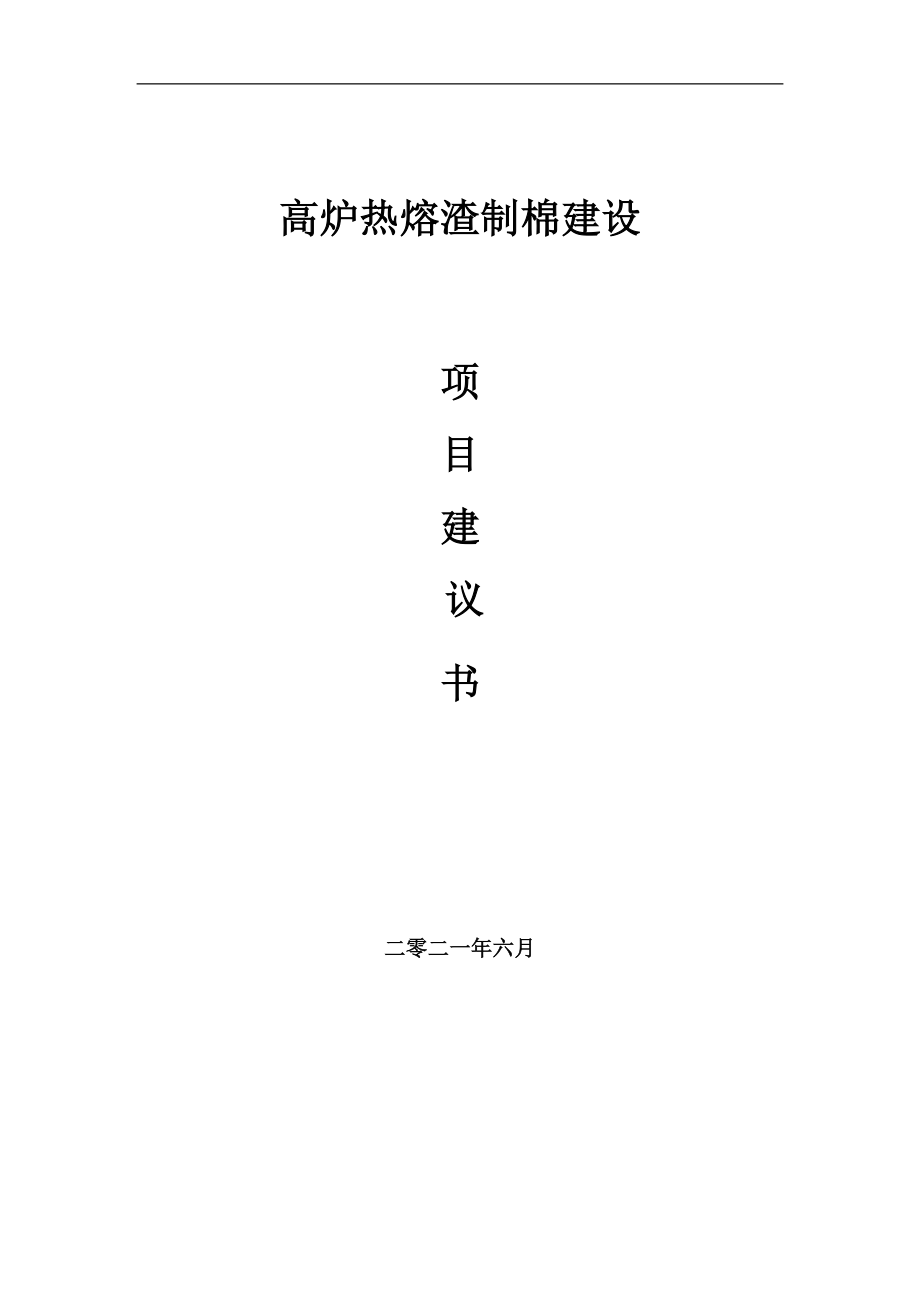 高炉热熔渣制棉建设

项

目

建

议

书

二零二一年六月